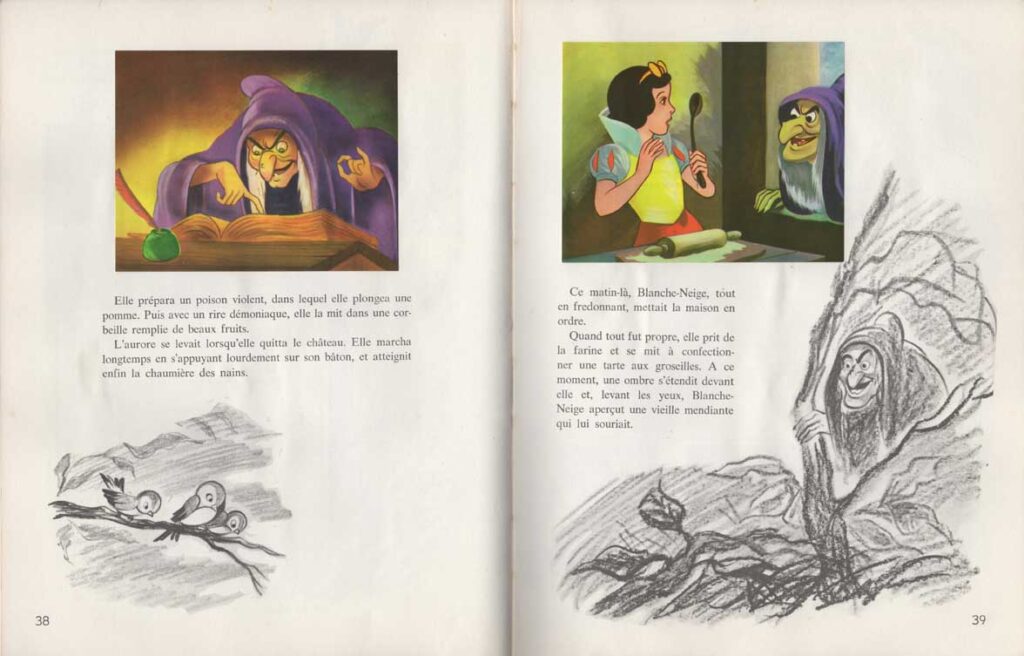 Elle prépara un poison violent, dans lequel elle plongea une pomme. Puis avec un rire démoniaque, elle la mit dans une corbeille remplie de beaux fruits.
L'aurore se levait lorsqu'elle quitta le château. Elle marcha longtemps en s'appuyant lourdement sur son bâton, et atteignit enfin la chaumière des nains.

38

Ce matin-là, Blanche-Neige, tout en fredonnant, mettait la maison en ordre.
Quand tout fut propre, elle prit de la farine et se mit à confectionner une tarte aux groseilles. A ce moment, une ombre s'étendit devant elle et, levant les yeux, Blanche-Neige aperçut une vieille mendiante qui lui souriait.

39